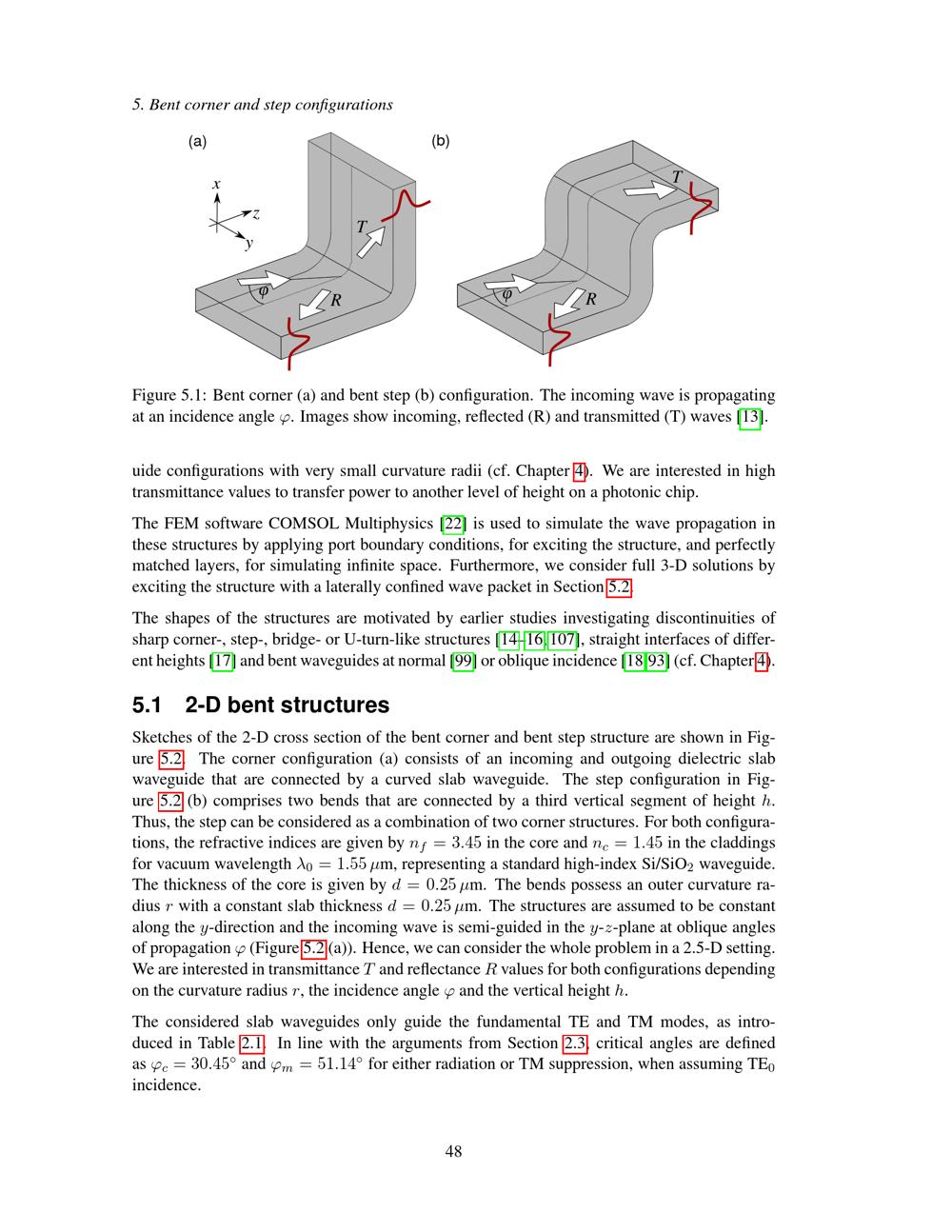 5. Bent corner and step configurations

(a)

$x$
$z$
$y$
$T$
$\varphi$
$R$

(b)

$T$
$\varphi$
$R$

Figure 5.1: Bent corner (a) and bent step (b) configuration. The incoming wave is propagating at an incidence angle $\varphi$. Images show incoming, reflected (R) and transmitted (T) waves [13].

uide configurations with very small curvature radii (cf. Chapter 4). We are interested in high transmittance values to transfer power to another level of height on a photonic chip.

The FEM software COMSOL Multiphysics [22] is used to simulate the wave propagation in these structures by applying port boundary conditions, for exciting the structure, and perfectly matched layers, for simulating infinite space. Furthermore, we consider full 3-D solutions by exciting the structure with a laterally confined wave packet in Section 5.2.

The shapes of the structures are motivated by earlier studies investigating discontinuities of sharp corner-, step-, bridge- or U-turn-like structures [14–16, 107], straight interfaces of different heights [17] and bent waveguides at normal [99] or oblique incidence [18, 93] (cf. Chapter 4).

5.1 2-D bent structures

Sketches of the 2-D cross section of the bent corner and bent step structure are shown in Figure 5.2. The corner configuration (a) consists of an incoming and outgoing dielectric slab waveguide that are connected by a curved slab waveguide. The step configuration in Figure 5.2 (b) comprises two bends that are connected by a third vertical segment of height $h$. Thus, the step can be considered as a combination of two corner structures. For both configurations, the refractive indices are given by $n_f = 3.45$ in the core and $n_c = 1.45$ in the claddings for vacuum wavelength $\lambda_0 = 1.55\,\mu$m, representing a standard high-index Si/SiO$_2$ waveguide. The thickness of the core is given by $d = 0.25\,\mu$m. The bends possess an outer curvature radius $r$ with a constant slab thickness $d = 0.25\,\mu$m. The structures are assumed to be constant along the $y$-direction and the incoming wave is semi-guided in the $y$-$z$-plane at oblique angles of propagation $\varphi$ (Figure 5.2 (a)). Hence, we can consider the whole problem in a 2.5-D setting. We are interested in transmittance $T$ and reflectance $R$ values for both configurations depending on the curvature radius $r$, the incidence angle $\varphi$ and the vertical height $h$.

The considered slab waveguides only guide the fundamental TE and TM modes, as introduced in Table 2.1. In line with the arguments from Section 2.3, critical angles are defined as $\varphi_c = 30.45^\circ$ and $\varphi_m = 51.14^\circ$ for either radiation or TM suppression, when assuming TE$_0$ incidence.

48